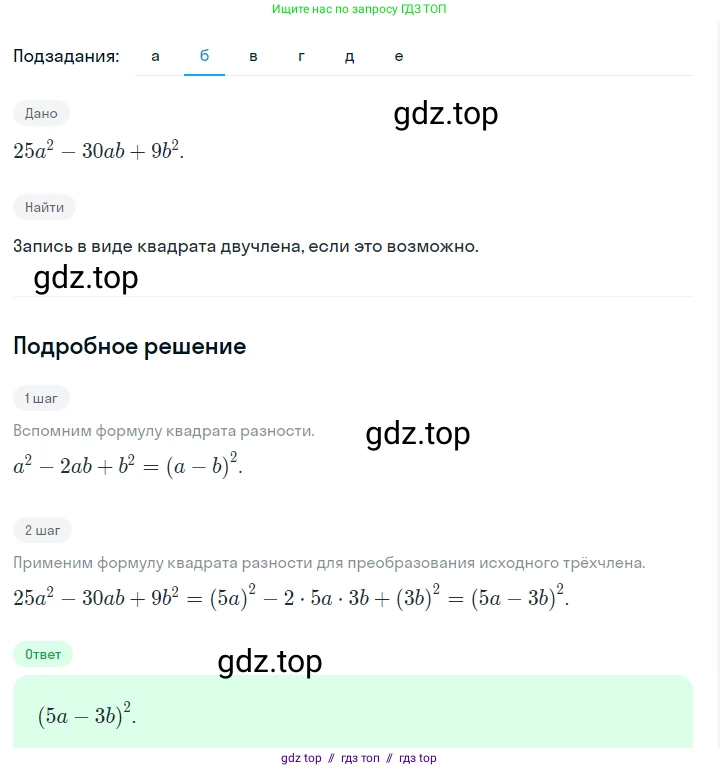 Ищите нас по запросу ГДЗ ТОП

Подзадания: а б в г д е

Дано

gdz.top

$25a^2 - 30ab + 9b^2$.

Найти

Запись в виде квадрата двучлена, если это возможно.

gdz.top

Подробное решение

1 шаг

Вспомним формулу квадрата разности.

gdz.top

$a^2 - 2ab + b^2 = (a - b)^2$.

2 шаг

Применим формулу квадрата разности для преобразования исходного трёхчлена.

$25a^2 - 30ab + 9b^2 = (5a)^2 - 2 \cdot 5a \cdot 3b + (3b)^2 = (5a - 3b)^2$.

Ответ

gdz.top

$(5a - 3b)^2$.

gdz top // гдз топ // гдз top